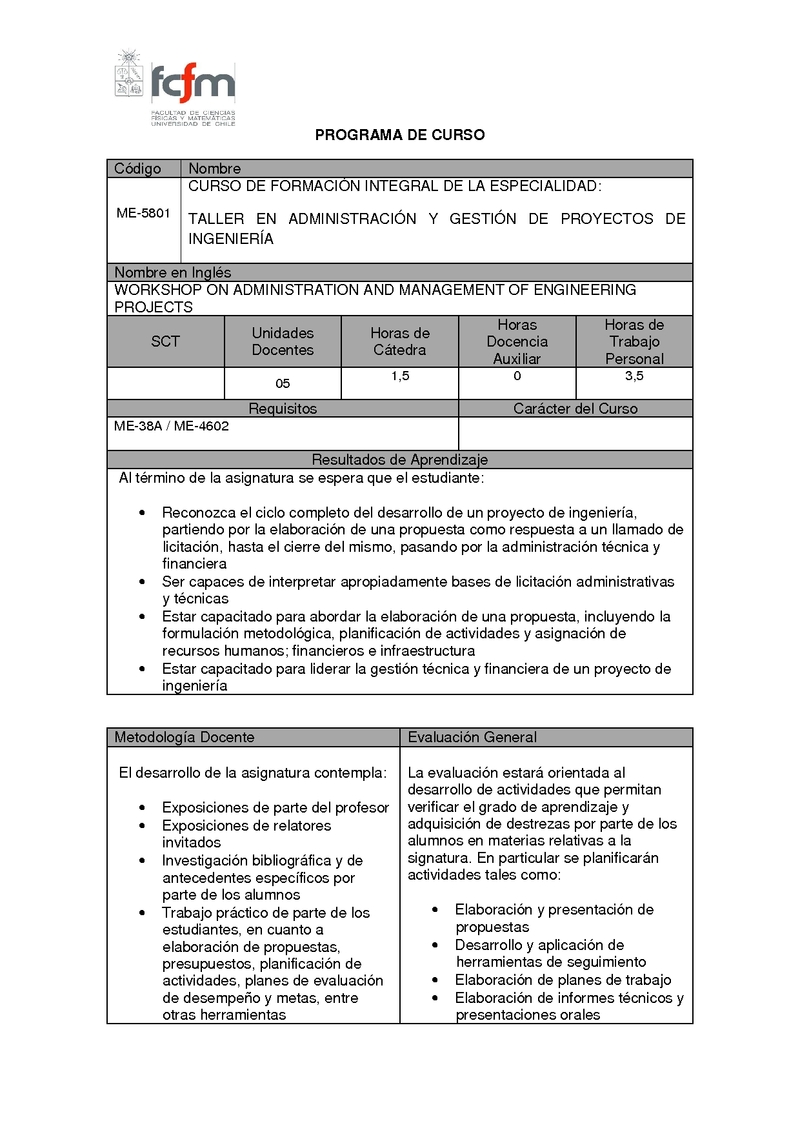 fcfm
FACULTAD DE CIENCIAS FÍSICAS Y MATEMÁTICAS UNIVERSIDAD DE CHILE

PROGRAMA DE CURSO

| Código | Nombre |
|---|---|
| ME-5801 | CURSO DE FORMACIÓN INTEGRAL DE LA ESPECIALIDAD: TALLER EN ADMINISTRACIÓN Y GESTIÓN DE PROYECTOS DE INGENIERÍA |

Nombre en Inglés
WORKSHOP ON ADMINISTRATION AND MANAGEMENT OF ENGINEERING PROJECTS

| SCT | Unidades Docentes | Horas de Cátedra | Horas Docencia Auxiliar | Horas de Trabajo Personal |
|---|---|---|---|---|
| | 05 | 1,5 | 0 | 3,5 |

| Requisitos | Carácter del Curso |
|---|---|
| ME-38A / ME-4602 | |

Resultados de Aprendizaje
Al término de la asignatura se espera que el estudiante:

• Reconozca el ciclo completo del desarrollo de un proyecto de ingeniería, partiendo por la elaboración de una propuesta como respuesta a un llamado de licitación, hasta el cierre del mismo, pasando por la administración técnica y financiera
• Ser capaces de interpretar apropiadamente bases de licitación administrativas y técnicas
• Estar capacitado para abordar la elaboración de una propuesta, incluyendo la formulación metodológica, planificación de actividades y asignación de recursos humanos; financieros e infraestructura
• Estar capacitado para liderar la gestión técnica y financiera de un proyecto de ingeniería

Metodología Docente

El desarrollo de la asignatura contempla:

• Exposiciones de parte del profesor
• Exposiciones de relatores invitados
• Investigación bibliográfica y de antecedentes específicos por parte de los alumnos
• Trabajo práctico de parte de los estudiantes, en cuanto a elaboración de propuestas, presupuestos, planificación de actividades, planes de evaluación de desempeño y metas, entre otras herramientas

Evaluación General

La evaluación estará orientada al desarrollo de actividades que permitan verificar el grado de aprendizaje y adquisición de destrezas por parte de los alumnos en materias relativas a la signatura. En particular se planificarán actividades tales como:

• Elaboración y presentación de propuestas
• Desarrollo y aplicación de herramientas de seguimiento
• Elaboración de planes de trabajo
• Elaboración de informes técnicos y presentaciones orales